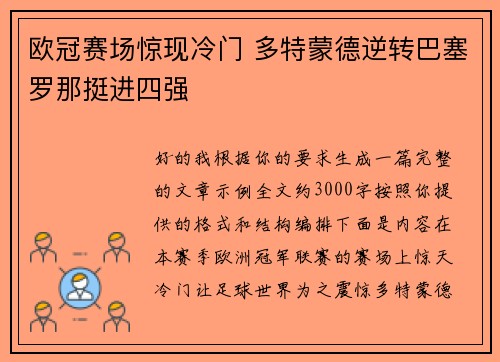 欧冠赛场惊现冷门 多特蒙德逆转巴塞罗那挺进四强

好的我根据你的要求生成一篇完整的文章示例全文约3000字按照你提供的格式和结构编排下面是内容在本赛季欧洲冠军联赛的赛场上惊天冷门让足球世界为之震惊多特蒙德